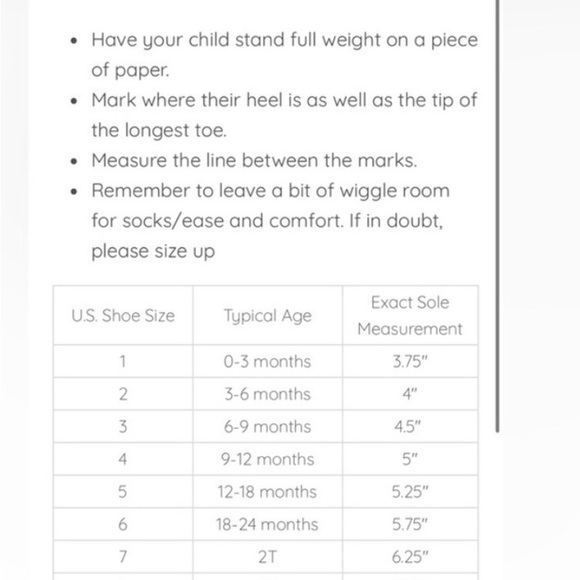 - Have your child stand full weight on a piece of paper.
- Mark where their heel is as well as the tip of the longest toe.
- Measure the line between the marks.
- Remember to leave a bit of wiggle room for socks/ease and comfort. If in doubt, please size up

| U.S. Shoe Size | Typical Age | Exact Sole Measurement |
|---|---|---|
| 1 | 0-3 months | 3.75" |
| 2 | 3-6 months | 4" |
| 3 | 6-9 months | 4.5" |
| 4 | 9-12 months | 5" |
| 5 | 12-18 months | 5.25" |
| 6 | 18-24 months | 5.75" |
| 7 | 2T | 6.25" |